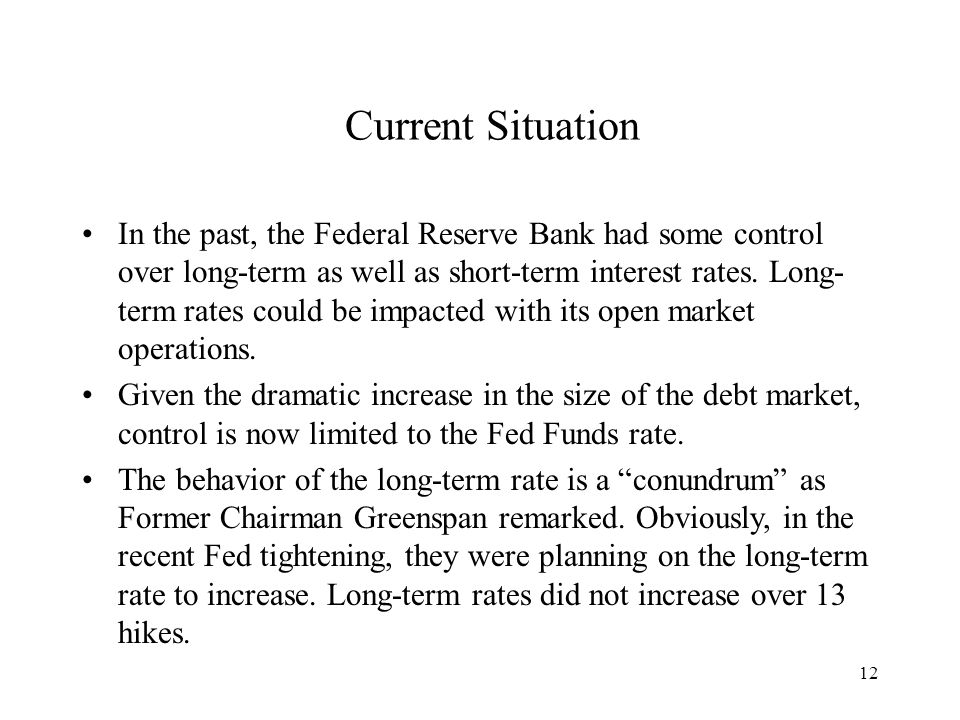 Current Situation

• In the past, the Federal Reserve Bank had some control over long-term as well as short-term interest rates. Long-term rates could be impacted with its open market operations.

• Given the dramatic increase in the size of the debt market, control is now limited to the Fed Funds rate.

• The behavior of the long-term rate is a “conundrum” as Former Chairman Greenspan remarked. Obviously, in the recent Fed tightening, they were planning on the long-term rate to increase. Long-term rates did not increase over 13 hikes.

12